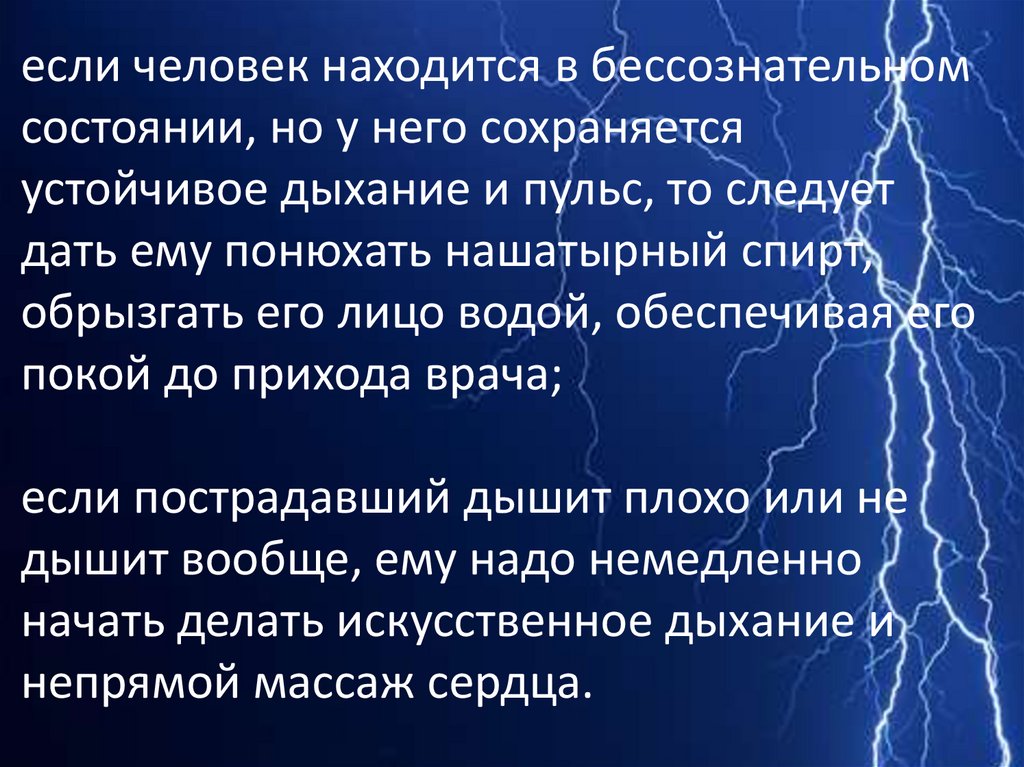 если человек находится в бессознательном состоянии, но у него сохраняется устойчивое дыхание и пульс, то следует дать ему понюхать нашатырный спирт, обрызгать его лицо водой, обеспечивая его покой до прихода врача;

если пострадавший дышит плохо или не дышит вообще, ему надо немедленно начать делать искусственное дыхание и непрямой массаж сердца.